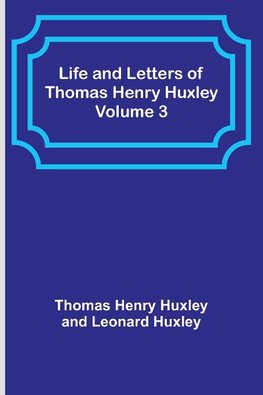 Life and Letters of Thomas Henry Huxley Volume 3

Thomas Henry Huxley and Leonard Huxley